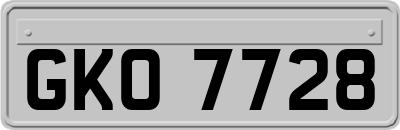 GKO 7728